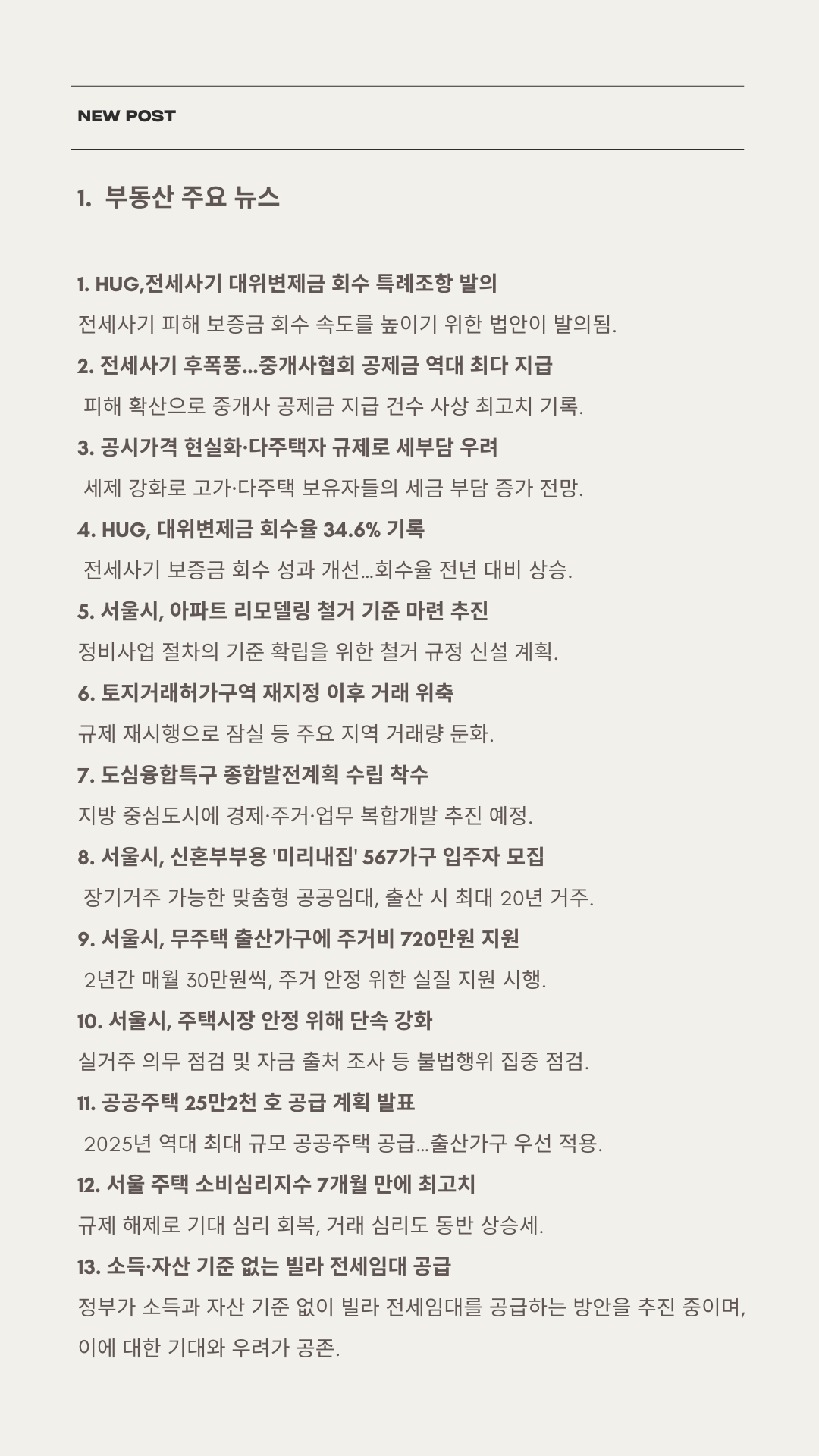 NEW POST

1. 부동산 주요 뉴스

1. HUG,전세사기 대위변제금 회수 특례조항 발의
전세사기 피해 보증금 회수 속도를 높이기 위한 법안이 발의됨.
2. 전세사기 후폭풍...중개사협회 공제금 역대 최다 지급
피해 확산으로 중개사 공제금 지급 건수 사상 최고치 기록.
3. 공시가격 현실화·다주택자 규제로 세부담 우려
세제 강화로 고가·다주택 보유자들의 세금 부담 증가 전망.
4. HUG, 대위변제금 회수율 34.6% 기록
전세사기 보증금 회수 성과 개선...회수율 전년 대비 상승.
5. 서울시, 아파트 리모델링 철거 기준 마련 추진
정비사업 절차의 기준 확립을 위한 철거 규정 신설 계획.
6. 토지거래허가구역 재지정 이후 거래 위축
규제 재시행으로 잠실 등 주요 지역 거래량 둔화.
7. 도심융합특구 종합발전계획 수립 착수
지방 중심도시에 경제·주거·업무 복합개발 추진 예정.
8. 서울시, 신혼부부용 '미리내집' 567가구 입주자 모집
장기거주 가능한 맞춤형 공공임대, 출산 시 최대 20년 거주.
9. 서울시, 무주택 출산가구에 주거비 720만원 지원
2년간 매월 30만원씩, 주거 안정 위한 실질 지원 시행.
10. 서울시, 주택시장 안정 위해 단속 강화
실거주 의무 점검 및 자금 출처 조사 등 불법행위 집중 점검.
11. 공공주택 25만2천 호 공급 계획 발표
2025년 역대 최대 규모 공공주택 공급...출산가구 우선 적용.
12. 서울 주택 소비심리지수 7개월 만에 최고치
규제 해제로 기대 심리 회복, 거래 심리도 동반 상승세.
13. 소득·자산 기준 없는 빌라 전세임대 공급
정부가 소득과 자산 기준 없이 빌라 전세임대를 공급하는 방안을 추진 중이며, 이에 대한 기대와 우려가 공존.